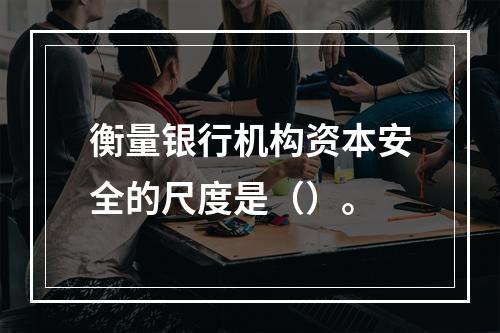 衡量银行机构资本安全的尺度是（）。